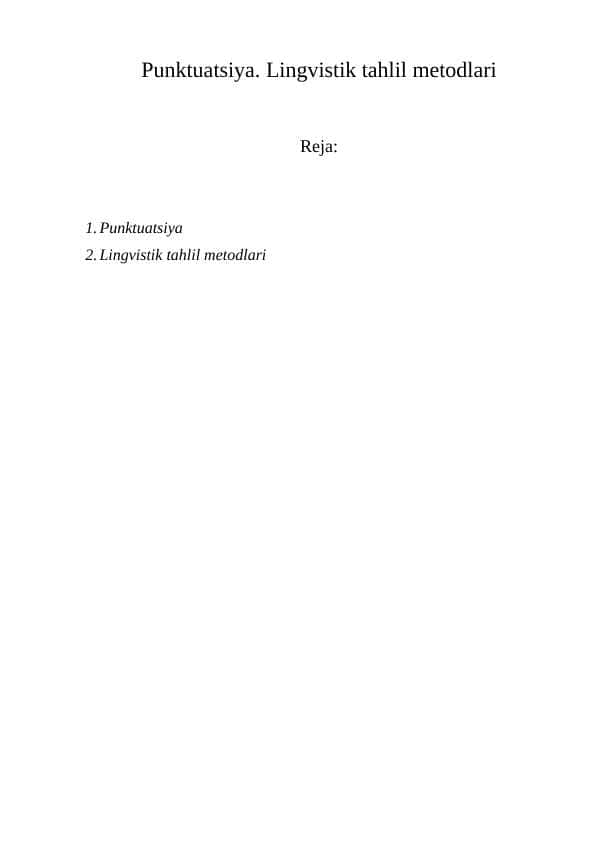 Punktuatsiya. Lingvistik tahlil metodlari

Reja:

1. Punktuatsiya
2. Lingvistik tahlil metodlari